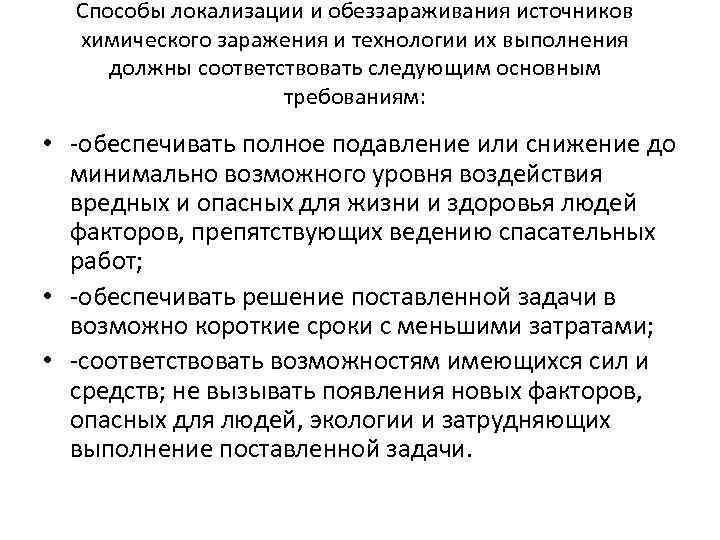 Способы локализации и обеззараживания источников химического заражения и технологии их выполнения должны соответствовать следующим основным требованиям:

• -обеспечивать полное подавление или снижение до минимально возможного уровня воздействия вредных и опасных для жизни и здоровья людей факторов, препятствующих ведению спасательных работ;
• -обеспечивать решение поставленной задачи в возможно короткие сроки с меньшими затратами;
• -соответствовать возможностям имеющихся сил и средств; не вызывать появления новых факторов, опасных для людей, экологии и затрудняющих выполнение поставленной задачи.